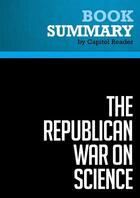 BOOK
SUMMARY
by Capitol Reader

THE
REPUBLICAN
WAR ON
SCIENCE